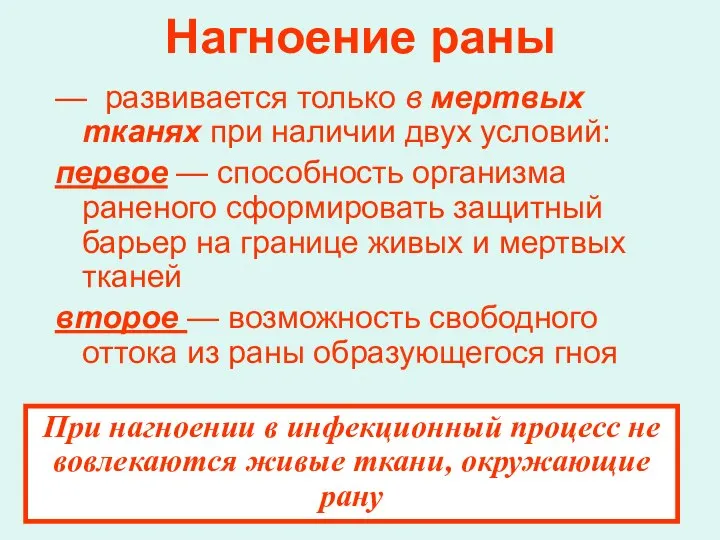 Нагноение раны

— развивается только в мертвых тканях при наличии двух условий:

первое — способность организма раненого сформировать защитный барьер на границе живых и мертвых тканей

второе — возможность свободного оттока из раны образующегося гноя

При нагноении в инфекционный процесс не вовлекаются живые ткани, окружающие рану